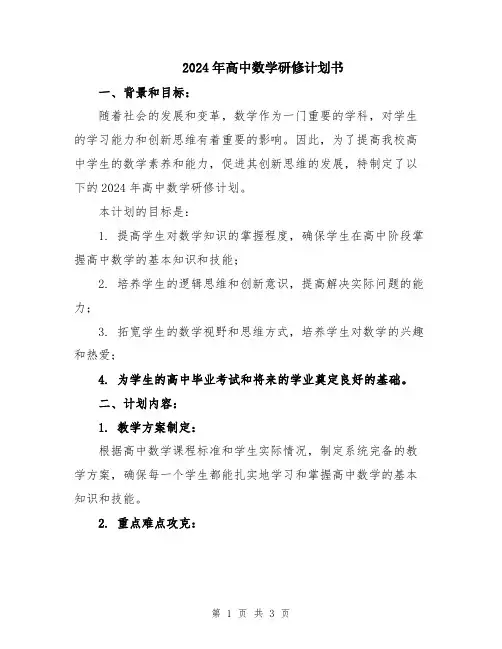 2024年高中数学研修计划书

一、背景和目标：

随着社会的发展和变革，数学作为一门重要的学科，对学生的学习能力和创新思维有着重要的影响。因此，为了提高我校高中学生的数学素养和能力，促进其创新思维的发展，特制定了以下的2024年高中数学研修计划。

本计划的目标是：

1. 提高学生对数学知识的掌握程度，确保学生在高中阶段掌握高中数学的基本知识和技能；

2. 培养学生的逻辑思维和创新意识，提高解决实际问题的能力；

3. 拓宽学生的数学视野和思维方式，培养学生对数学的兴趣和热爱；

4. 为学生的高中毕业考试和将来的学业奠定良好的基础。

二、计划内容：

1. 教学方案制定：

根据高中数学课程标准和学生实际情况，制定系统完备的教学方案，确保每一个学生都能扎实地学习和掌握高中数学的基本知识和技能。

2. 重点难点攻克：

第 1 页 共 3 页